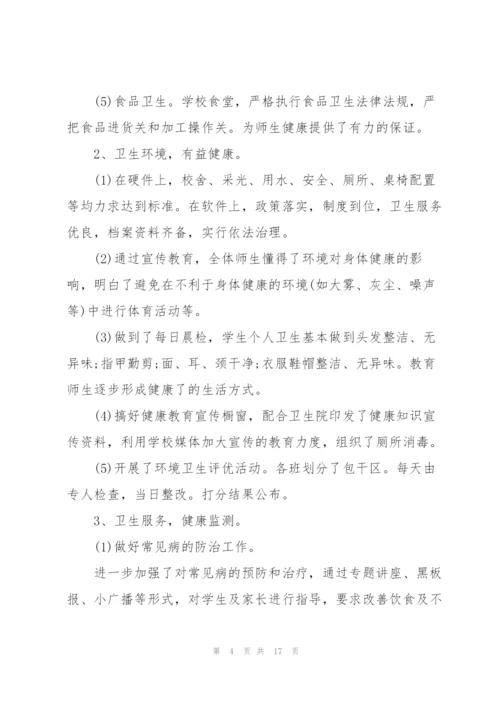 (5)食品卫生。学校食堂，严格执行食品卫生法律法规，严把食品进货关和加工操作关。为师生健康提供了有力的保证。

2、卫生环境，有益健康。

(1)在硬件上，校舍、采光、用水、安全、厕所、桌椅配置等均力求达到标准。在软件上，政策落实，制度到位，卫生服务优良，档案资料齐备，实行依法治理。

(2)通过宣传教育，全体师生懂得了环境对身体健康的影响，明白了避免在不利于身体健康的环境(如大雾、灰尘、噪声等)中进行体育活动等。

(3)做到了每日晨检，学生个人卫生基本做到头发整洁、无异味;指甲勤剪;面、耳、颈干净;衣服鞋帽整洁、无异味。教育师生逐步形成健康了的生活方式。

(4)搞好健康教育宣传橱窗，配合卫生院印发了健康知识宣传资料，利用学校媒体加大宣传的教育力度，组织了厕所消毒。

(5)开展了环境卫生评优活动。各班划分了包干区。每天由专人检查，当日整改。打分结果公布。

3、卫生服务，健康监测。

(1)做好常见病的防治工作。

进一步加强了对常见病的预防和治疗，通过专题讲座、黑板报、小广播等形式，对学生及家长进行指导，要求改善饮食及不

第 4 页 共 17 页